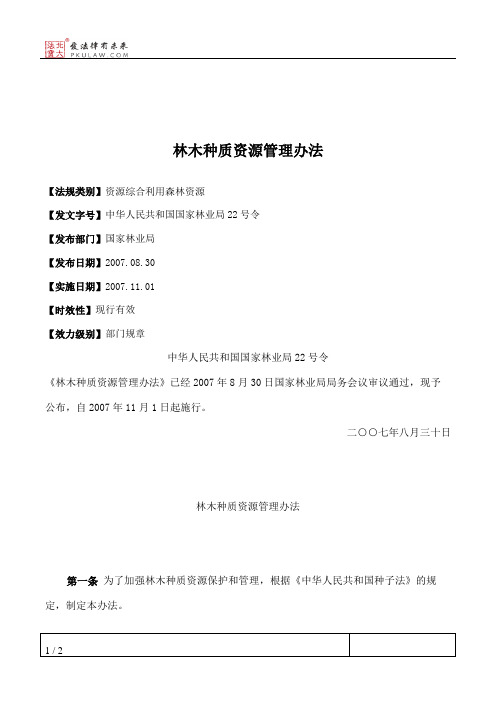 北大法宝 发法律有未来 PKULAW.COM

林木种质资源管理办法

【法规类别】资源综合利用森林资源

【发文字号】中华人民共和国国家林业局22号令

【发布部门】国家林业局

【发布日期】2007.08.30

【实施日期】2007.11.01

【时效性】现行有效

【效力级别】部门规章

中华人民共和国国家林业局22号令

《林木种质资源管理办法》已经2007年8月30日国家林业局局务会议审议通过，现予公布，自2007年11月1日起施行。

二〇〇七年八月三十日

林木种质资源管理办法

第一条 为了加强林木种质资源保护和管理，根据《中华人民共和国种子法》的规定，制定本办法。

1 / 2